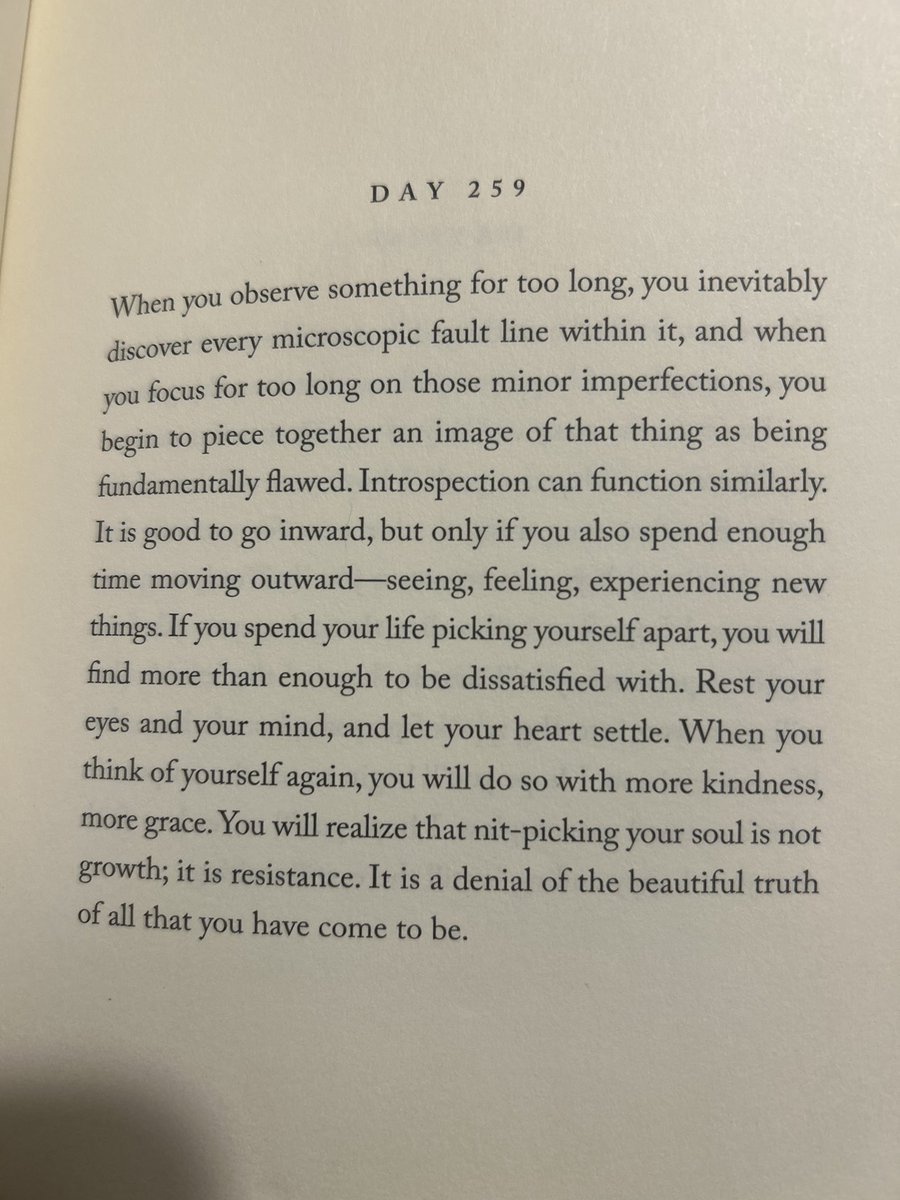 DAY 259

When you observe something for too long, you inevitably discover every microscopic fault line within it, and when you focus for too long on those minor imperfections, you begin to piece together an image of that thing as being fundamentally flawed. Introspection can function similarly. It is good to go inward, but only if you also spend enough time moving outward—seeing, feeling, experiencing new things. If you spend your life picking yourself apart, you will find more than enough to be dissatisfied with. Rest your eyes and your mind, and let your heart settle. When you think of yourself again, you will do so with more kindness, more grace. You will realize that nit-picking your soul is not growth; it is resistance. It is a denial of the beautiful truth of all that you have come to be.